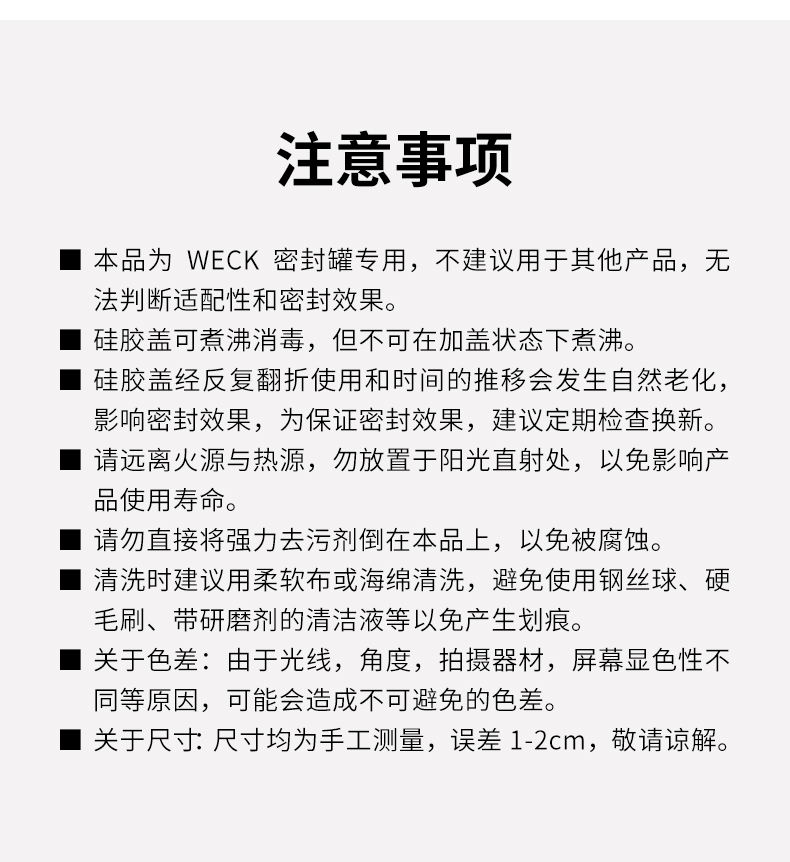 注意事项

■ 本品为 WECK 密封罐专用，不建议用于其他产品，无法判断适配性和密封效果。

■ 硅胶盖可煮沸消毒，但不可在加盖状态下煮沸。

■ 硅胶盖经反复翻折使用和时间的推移会发生自然老化，影响密封效果，为保证密封效果，建议定期检查换新。

■ 请远离火源与热源，勿放置于阳光直射处，以免影响产品使用寿命。

■ 请勿直接将强力去污剂倒在本品上，以免被腐蚀。

■ 清洗时建议用柔软布或海绵清洗，避免使用钢丝球、硬毛刷、带研磨剂的清洁液等以免产生划痕。

■ 关于色差：由于光线，角度，拍摄器材，屏幕显色性不同等原因，可能会造成不可避免的色差。

■ 关于尺寸: 尺寸均为手工测量，误差 1-2cm，敬请谅解。